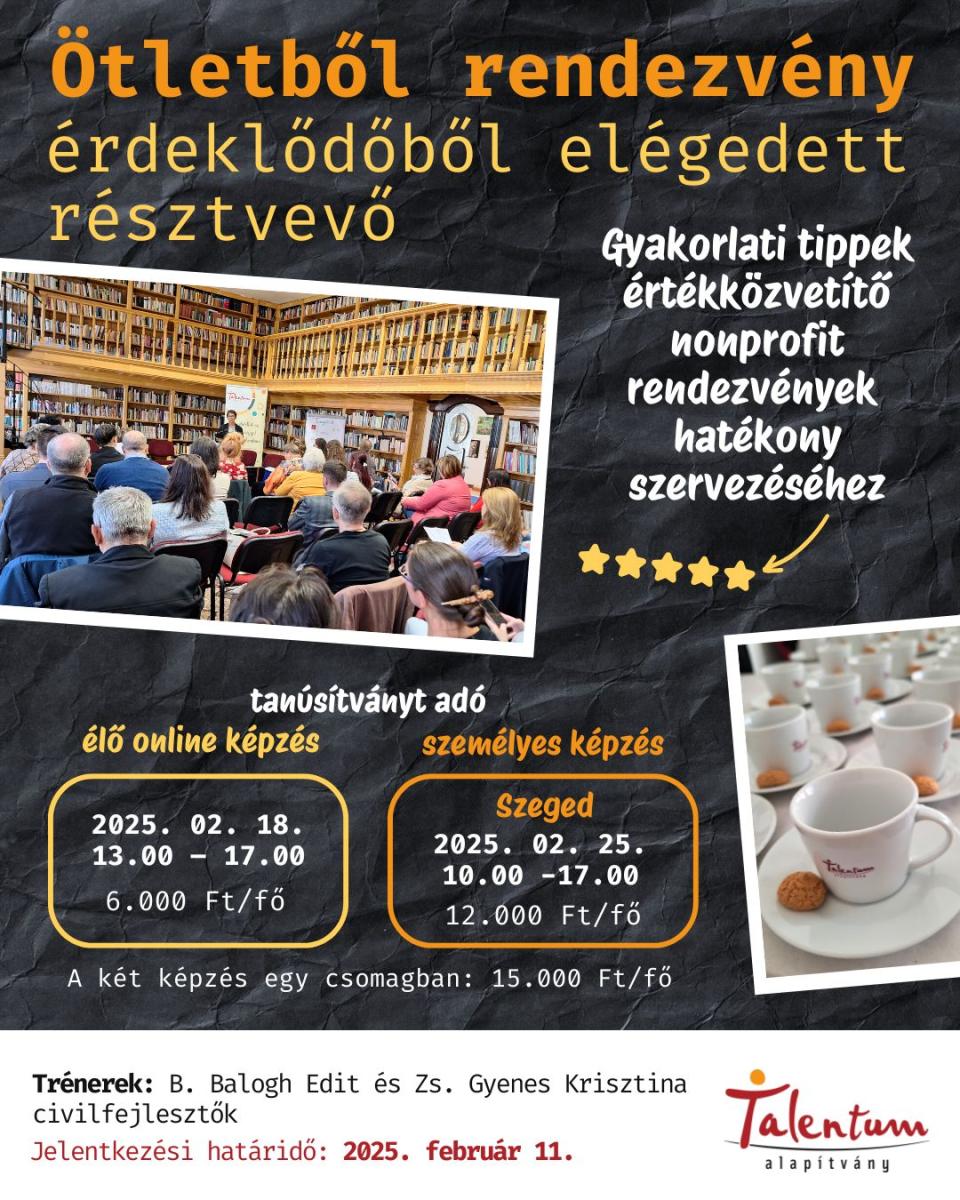 Ötletből rendezvény
érdeklődőből elégedett résztvevő

Gyakorlati tippek
értékközvetítő
nonprofit
rendezvények
hatékony
szervezéséhez

tanúsítványt adó

élő online képzés

2025. 02. 18.
13.00 – 17.00
6.000 Ft/fő

személyes képzés

Szeged
2025. 02. 25.
10.00 -17.00
12.000 Ft/fő

A két képzés egy csomagban: 15.000 Ft/fő

Trénerek: B. Balogh Edit és Zs. Gyenes Krisztina civilfejlesztők
Jelentkezési határidő: 2025. február 11.

Talentum
alapítvány